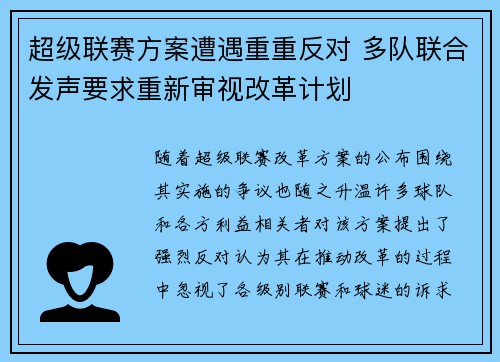 超级联赛方案遭遇重重反对 多队联合发声要求重新审视改革计划

随着超级联赛改革方案的公布围绕其实施的争议也随之升温许多球队和各方利益相关者对该方案提出了强烈反对认为其在推动改革的过程中忽视了各级别联赛和球迷的诉求